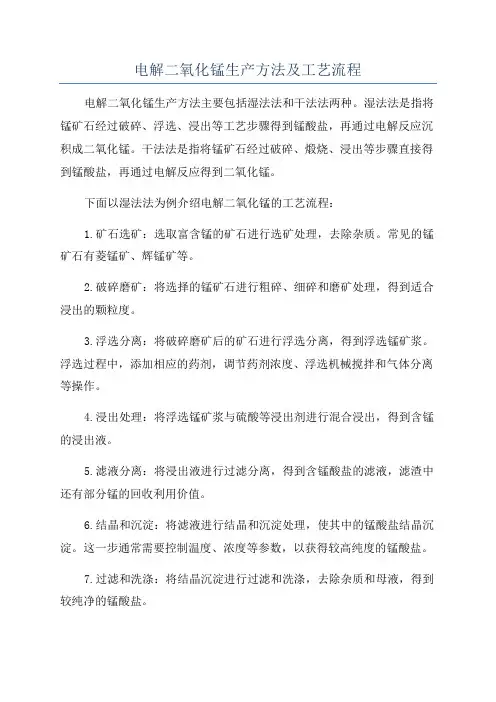 电解二氧化锰生产方法及工艺流程

电解二氧化锰生产方法主要包括湿法法和干法法两种。湿法法是指将锰矿石经过破碎、浮选、浸出等工艺步骤得到锰酸盐，再通过电解反应沉积成二氧化锰。干法法是指将锰矿石经过破碎、煅烧、浸出等步骤直接得到锰酸盐，再通过电解反应得到二氧化锰。

下面以湿法法为例介绍电解二氧化锰的工艺流程：

1. 矿石选矿：选取富含锰的矿石进行选矿处理，去除杂质。常见的锰矿石有菱锰矿、辉锰矿等。

2. 破碎磨矿：将选择的锰矿石进行粗碎、细碎和磨矿处理，得到适合浸出的颗粒度。

3. 浮选分离：将破碎磨矿后的矿石进行浮选分离，得到浮选锰矿浆。浮选过程中，添加相应的药剂，调节药剂浓度、浮选机械搅拌和气体分离等操作。

4. 浸出处理：将浮选锰矿浆与硫酸等浸出剂进行混合浸出，得到含锰的浸出液。

5. 滤液分离：将浸出液进行过滤分离，得到含锰酸盐的滤液，滤渣中还有部分锰的回收利用价值。

6. 结晶和沉淀：将滤液进行结晶和沉淀处理，使其中的锰酸盐结晶沉淀。这一步通常需要控制温度、浓度等参数，以获得较高纯度的锰酸盐。

7. 过滤和洗涤：将结晶沉淀进行过滤和洗涤，去除杂质和母液，得到较纯净的锰酸盐。